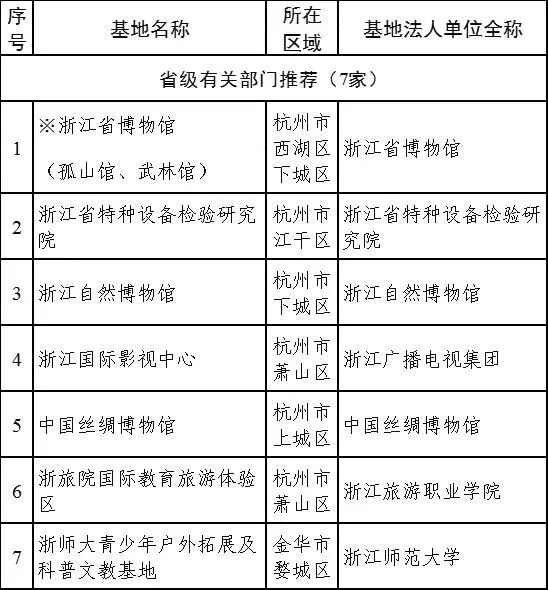 | 序号 | 基地名称 | 所在区域 | 基地法人单位全称 |
|---|---|---|---|
| 省级有关部门推荐（7家） | | | |
| 1 | ※浙江省博物馆（孤山馆、武林馆） | 杭州市西湖区下城区 | 浙江省博物馆 |
| 2 | 浙江省特种设备检验研究院 | 杭州市江干区 | 浙江省特种设备检验研究院 |
| 3 | 浙江自然博物馆 | 杭州市下城区 | 浙江自然博物馆 |
| 4 | 浙江国际影视中心 | 杭州市萧山区 | 浙江广播电视集团 |
| 5 | 中国丝绸博物馆 | 杭州市上城区 | 中国丝绸博物馆 |
| 6 | 浙旅院国际教育旅游体验区 | 杭州市萧山区 | 浙江旅游职业学院 |
| 7 | 浙师大青少年户外拓展及科普文教基地 | 金华市婺城区 | 浙江师范大学 |